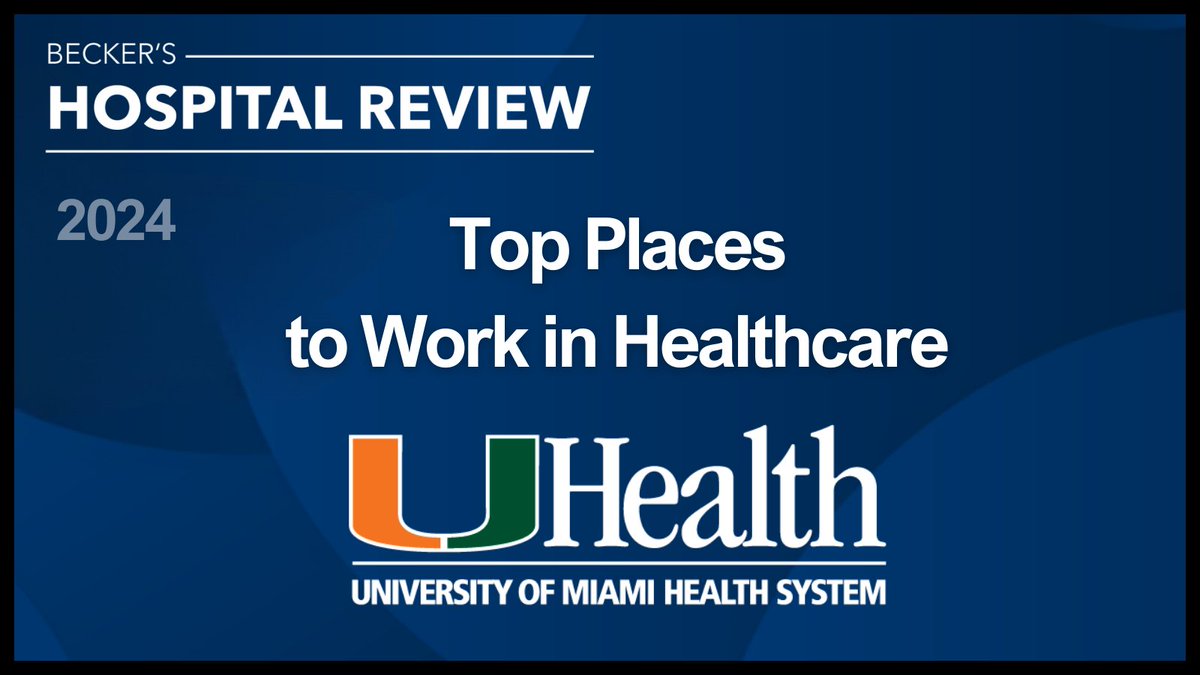 BECKER'S
HOSPITAL REVIEW

2024

Top Places
to Work in Healthcare

UHealth
UNIVERSITY OF MIAMI HEALTH SYSTEM